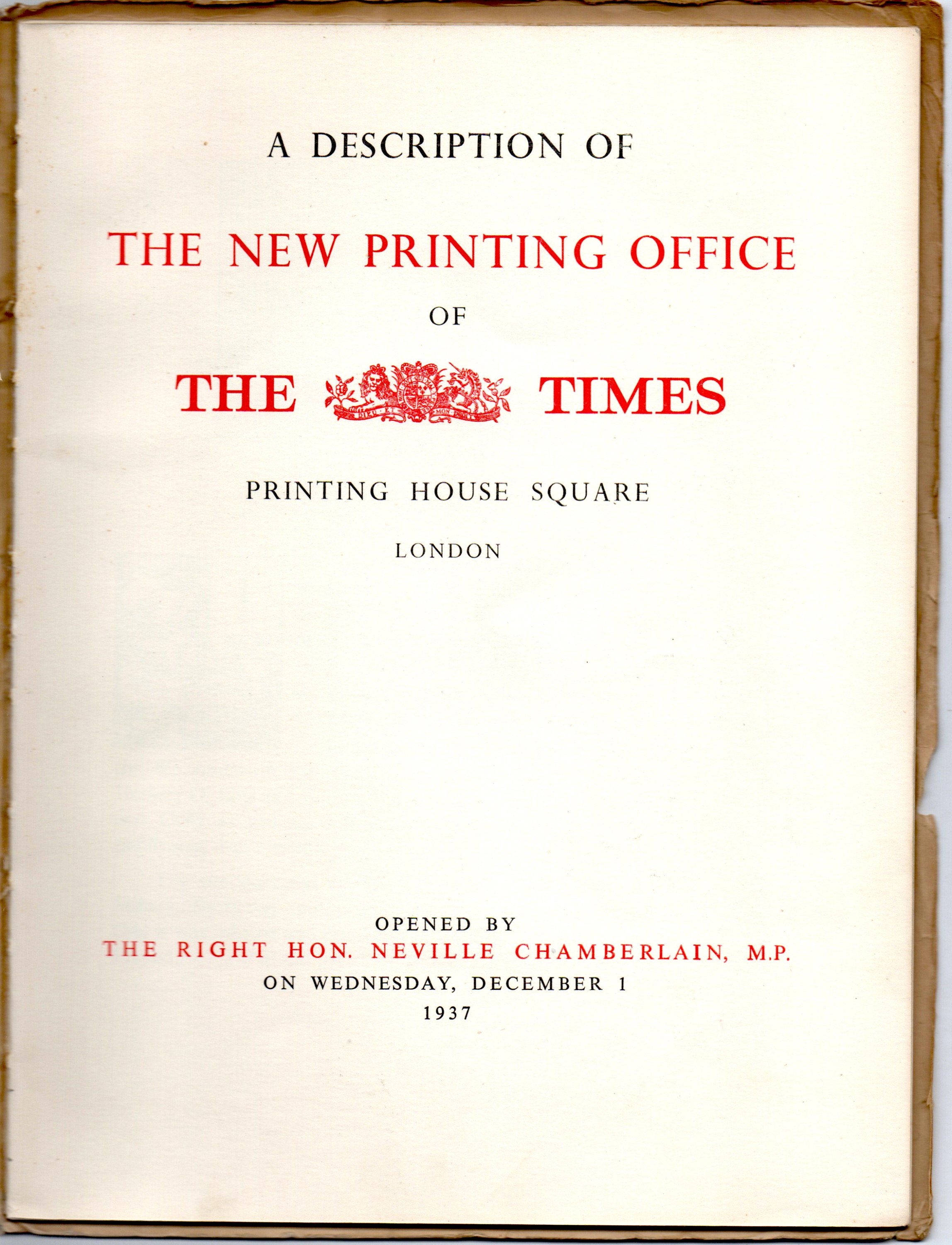 A DESCRIPTION OF

THE NEW PRINTING OFFICE

OF

THE TIMES

PRINTING HOUSE SQUARE

LONDON

OPENED BY
THE RIGHT HON. NEVILLE CHAMBERLAIN, M.P.
ON WEDNESDAY, DECEMBER 1
1937